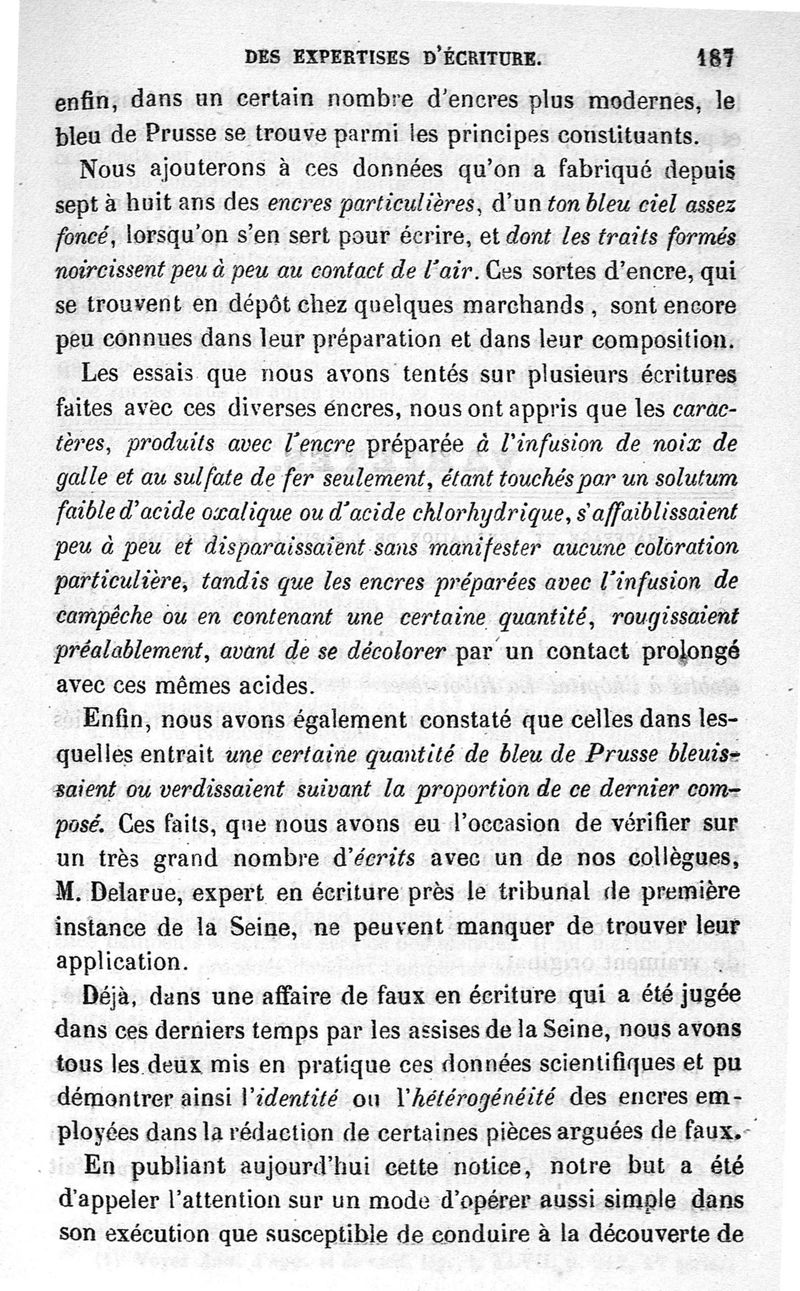 DES EXPERTISES D'ÉCRITURE. 187

enfin, dans un certain nombre d'encres plus modernes, le bleu de Prusse se trouve parmi les principes constituants.

Nous ajouterons à ces données qu'on a fabriqué depuis sept à huit ans des encres particulières, d'un ton bleu ciel assez foncé, lorsqu'on s'en sert pour écrire, et dont les traits formés noircissent peu à peu au contact de l'air. Ces sortes d'encre, qui se trouvent en dépôt chez quelques marchands, sont encore peu connues dans leur préparation et dans leur composition.

Les essais que nous avons tentés sur plusieurs écritures faites avec ces diverses encres, nous ont appris que les caractères, produits avec l'encre préparée à l'infusion de noix de galle et au sulfate de fer seulement, étant touchés par un solutum faible d'acide oxalique ou d'acide chlorhydrique, s'affaiblissaient peu à peu et disparaissaient sans manifester aucune coloration particulière, tandis que les encres préparées avec l'infusion de campêche ou en contenant une certaine quantité, rougissaient préalablement, avant de se décolorer par un contact prolongé avec ces mêmes acides.

Enfin, nous avons également constaté que celles dans lesquelles entrait une certaine quantité de bleu de Prusse bleuissaient ou verdissaient suivant la proportion de ce dernier composé. Ces faits, que nous avons eu l'occasion de vérifier sur un très grand nombre d'écrits avec un de nos collègues, M. Delarue, expert en écriture près le tribunal de première instance de la Seine, ne peuvent manquer de trouver leur application.

Déjà, dans une affaire de faux en écriture qui a été jugée dans ces derniers temps par les assises de la Seine, nous avons tous les deux mis en pratique ces données scientifiques et pu démontrer ainsi l'identité ou l'hétérogénéité des encres employées dans la rédaction de certaines pièces arguées de faux.

En publiant aujourd'hui cette notice, notre but a été d'appeler l'attention sur un mode d'opérer aussi simple dans son exécution que susceptible de conduire à la découverte de